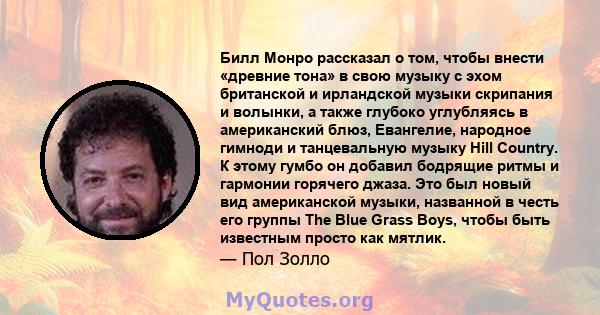 Билл Монро рассказал о том, чтобы внести «древние тона» в свою музыку с эхом британской и ирландской музыки скрипания и волынки, а также глубоко углубляясь в американский блюз, Евангелие, народное гимноди и танцевальную музыку Hill Country. К этому гумбо он добавил бодрящие ритмы и гармонии горячего джаза. Это был новый вид американской музыки, названной в честь его группы The Blue Grass Boys, чтобы быть известным просто как мятлик.
— Пол Золло

MyQuotes.org